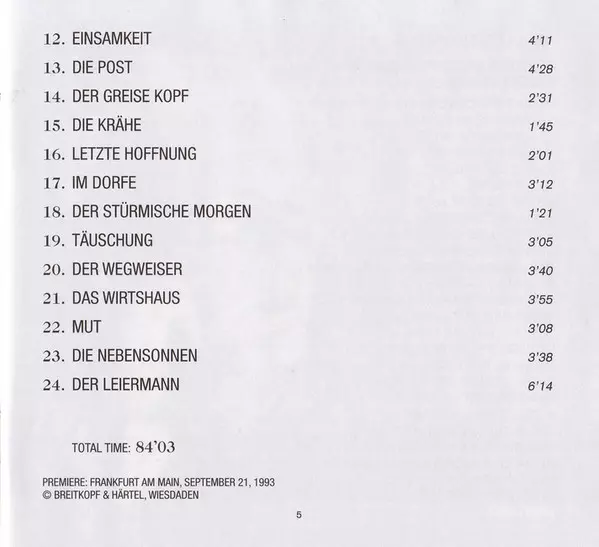 12. EINSAMKEIT 4'11

13. DIE POST 4'28

14. DER GREISE KOPF 2'31

15. DIE KRÄHE 1'45

16. LETZTE HOFFNUNG 2'01

17. IM DORFE 3'12

18. DER STÜRMISCHE MORGEN 1'21

19. TÄUSCHUNG 3'05

20. DER WEGWEISER 3'40

21. DAS WIRTSHAUS 3'55

22. MUT 3'08

23. DIE NEBENSONNEN 3'38

24. DER LEIERMANN 6'14

TOTAL TIME: 84'03

PREMIERE: FRANKFURT AM MAIN, SEPTEMBER 21, 1993
© BREITKOPF & HÄRTEL, WIESDADEN

5